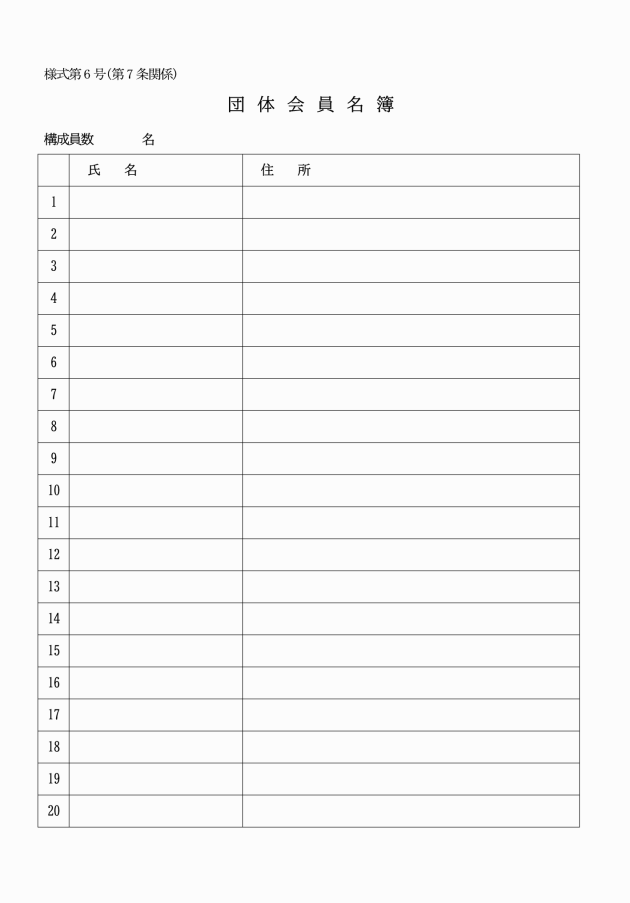 様式第６号（第７条関係）

団 体 会 員 名 簿

構成員数　　　名

| | 氏　名 | 住　所 |
|---|---|---|
| 1 | | |
| 2 | | |
| 3 | | |
| 4 | | |
| 5 | | |
| 6 | | |
| 7 | | |
| 8 | | |
| 9 | | |
| 10 | | |
| 11 | | |
| 12 | | |
| 13 | | |
| 14 | | |
| 15 | | |
| 16 | | |
| 17 | | |
| 18 | | |
| 19 | | |
| 20 | | |